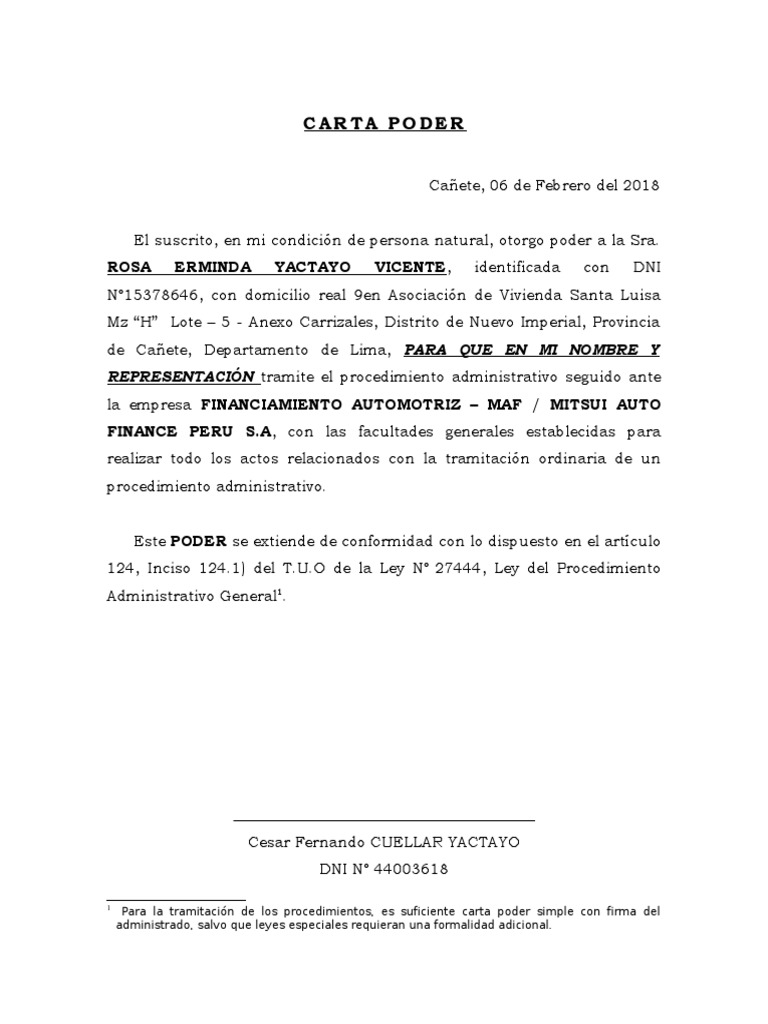 CARTA PODER

Cañete, 06 de Febrero del 2018

El suscrito, en mi condición de persona natural, otorgo poder a la Sra. ROSA ERMINDA YACTAYO VICENTE, identificada con DNI N°15378646, con domicilio real 9en Asociación de Vivienda Santa Luisa Mz "H" Lote – 5 - Anexo Carrizales, Distrito de Nuevo Imperial, Provincia de Cañete, Departamento de Lima, PARA QUE EN MI NOMBRE Y REPRESENTACIÓN tramite el procedimiento administrativo seguido ante la empresa FINANCIAMIENTO AUTOMOTRIZ – MAF / MITSUI AUTO FINANCE PERU S.A, con las facultades generales establecidas para realizar todo los actos relacionados con la tramitación ordinaria de un procedimiento administrativo.

Este PODER se extiende de conformidad con lo dispuesto en el artículo 124, Inciso 124.1) del T.U.O de la Ley N° 27444, Ley del Procedimiento Administrativo General$^1$.

Cesar Fernando CUELLAR YACTAYO
DNI N° 44003618

$^1$ Para la tramitación de los procedimientos, es suficiente carta poder simple con firma del administrado, salvo que leyes especiales requieran una formalidad adicional.